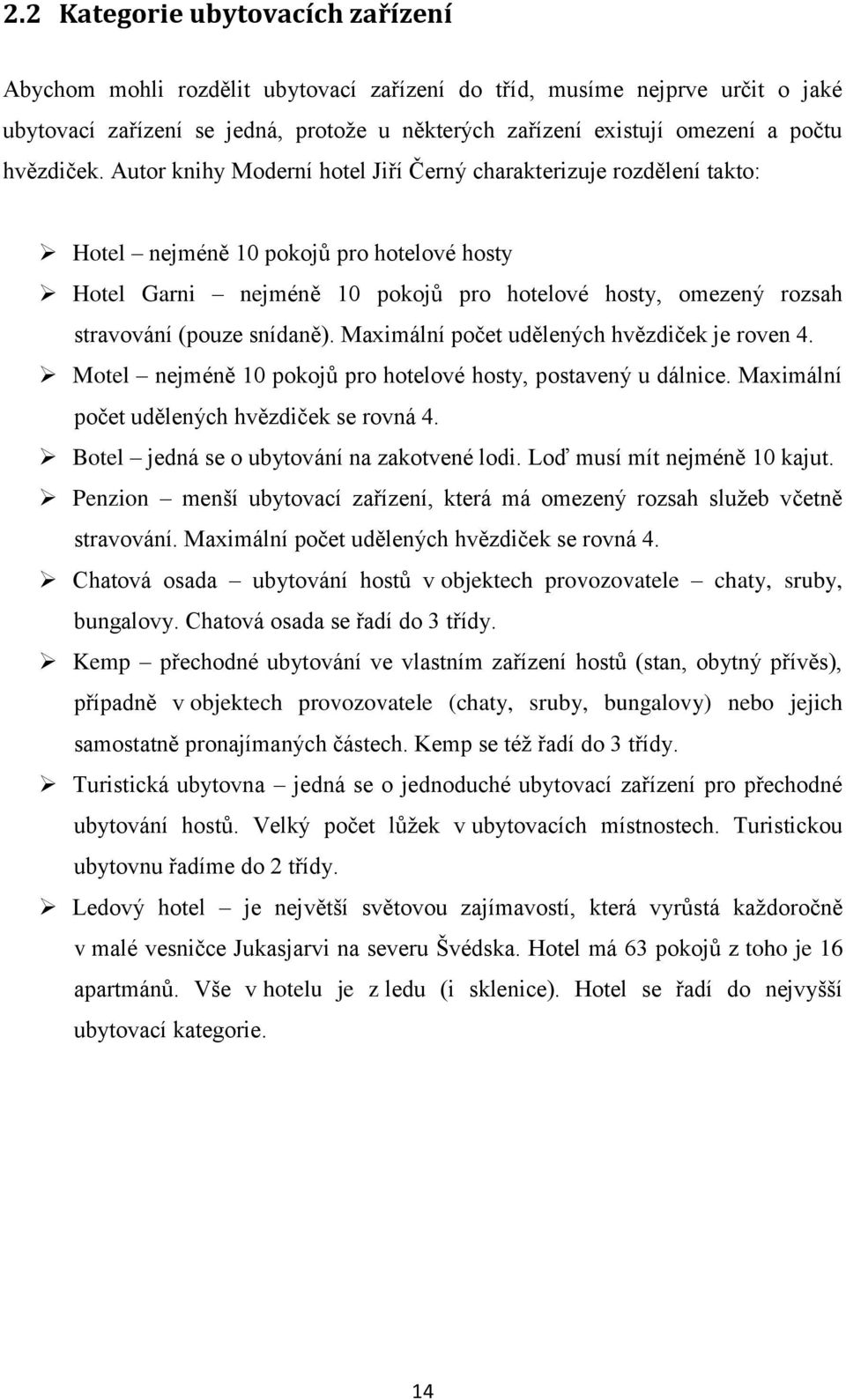 2.2 Kategorie ubytovacích zařízení

Abychom mohli rozdělit ubytovací zařízení do tříd, musíme nejprve určit o jaké ubytovací zařízení se jedná, protože u některých zařízení existují omezení a počtu hvězdiček. Autor knihy Moderní hotel Jiří Černý charakterizuje rozdělení takto:

➢ Hotel – nejméně 10 pokojů pro hotelové hosty

➢ Hotel Garni – nejméně 10 pokojů pro hotelové hosty, omezený rozsah stravování (pouze snídaně). Maximální počet udělených hvězdiček je roven 4.

➢ Motel – nejméně 10 pokojů pro hotelové hosty, postavený u dálnice. Maximální počet udělených hvězdiček se rovná 4.

➢ Botel – jedná se o ubytování na zakotvené lodi. Loď musí mít nejméně 10 kajut.

➢ Penzion – menší ubytovací zařízení, která má omezený rozsah služeb včetně stravování. Maximální počet udělených hvězdiček se rovná 4.

➢ Chatová osada – ubytování hostů v objektech provozovatele – chaty, sruby, bungalovy. Chatová osada se řadí do 3 třídy.

➢ Kemp – přechodné ubytování ve vlastním zařízení hostů (stan, obytný přívěs), případně v objektech provozovatele (chaty, sruby, bungalovy) nebo jejich samostatně pronajímaných částech. Kemp se též řadí do 3 třídy.

➢ Turistická ubytovna – jedná se o jednoduché ubytovací zařízení pro přechodné ubytování hostů. Velký počet lůžek v ubytovacích místnostech. Turistickou ubytovnu řadíme do 2 třídy.

➢ Ledový hotel – je největší světovou zajímavostí, která vyrůstá každoročně v malé vesničce Jukasjarvi na severu Švédska. Hotel má 63 pokojů z toho je 16 apartmánů. Vše v hotelu je z ledu (i sklenice). Hotel se řadí do nejvyšší ubytovací kategorie.

14